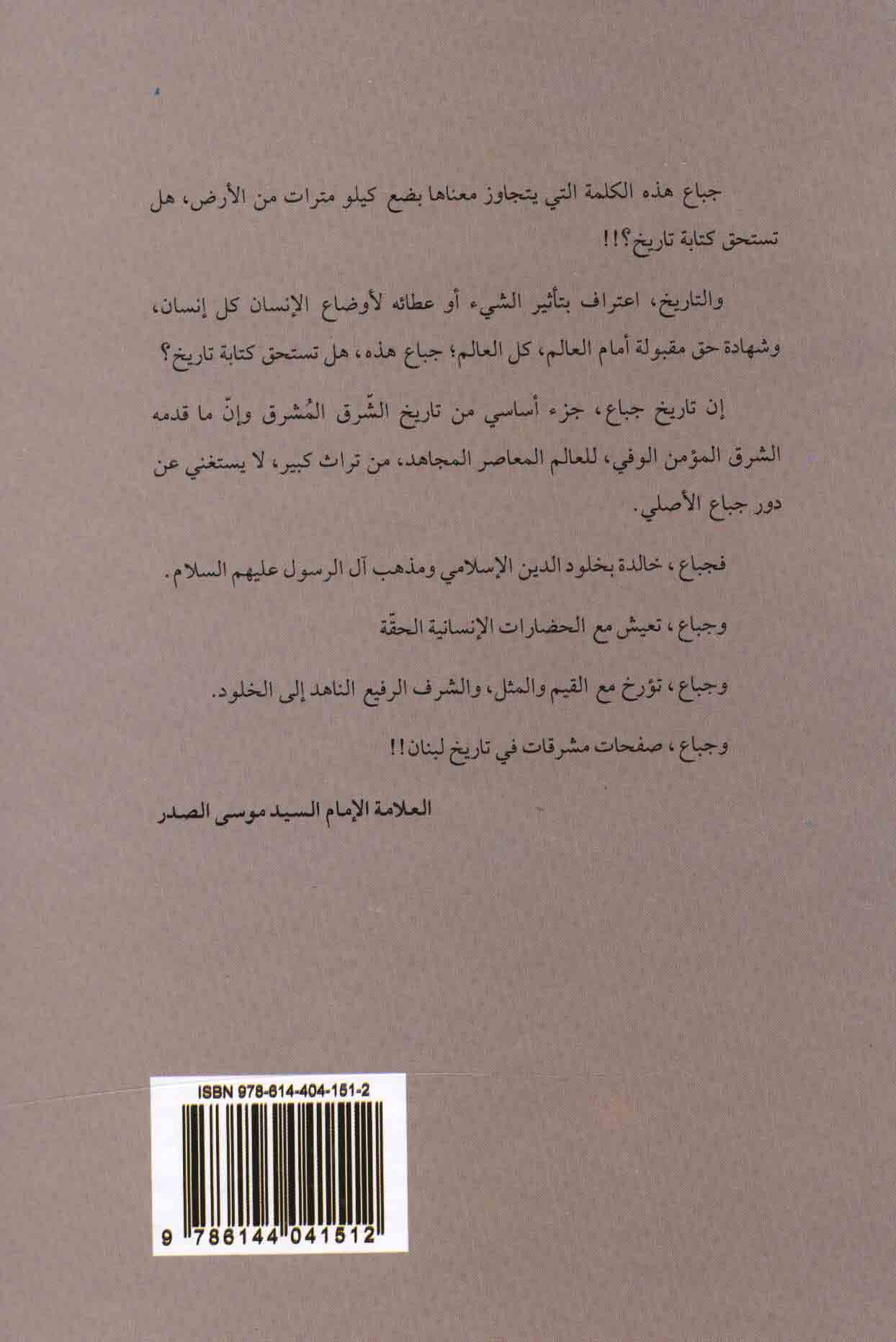 جباع هذه الكلمة التي يتجاوز معناها بضع كيلو مترات من الأرض، هل تستحق كتابة تاريخ؟!!

والتاريخ، اعتراف بتأثير الشيء أو عطائه لأوضاع الإنسان كل إنسان، وشهادة حق مقبولة أمام العالم، كل العالم؛ جباع هذه، هل تستحق كتابة تاريخ؟

إن تاريخ جباع، جزء أساسي من تاريخ الشّرق المُشرق وإنّ ما قدمه الشرق المؤمن الوفي، للعالم المعاصر المجاهد، من تراث كبير، لا يستغني عن دور جباع الأصلي.

فجباع، خالدة بخلود الدين الإسلامي ومذهب آل الرسول عليهم السلام.

وجباع، تعيش مع الحضارات الإنسانية الحقّة

وجباع، تؤرخ مع القيم والمثل، والشرف الرفيع الناهد إلى الخلود.

وجباع، صفحات مشرقات في تاريخ لبنان!!

العلامة الإمام السيد موسى الصدر

ISBN 978-614-404-151-2

9 786144 041512